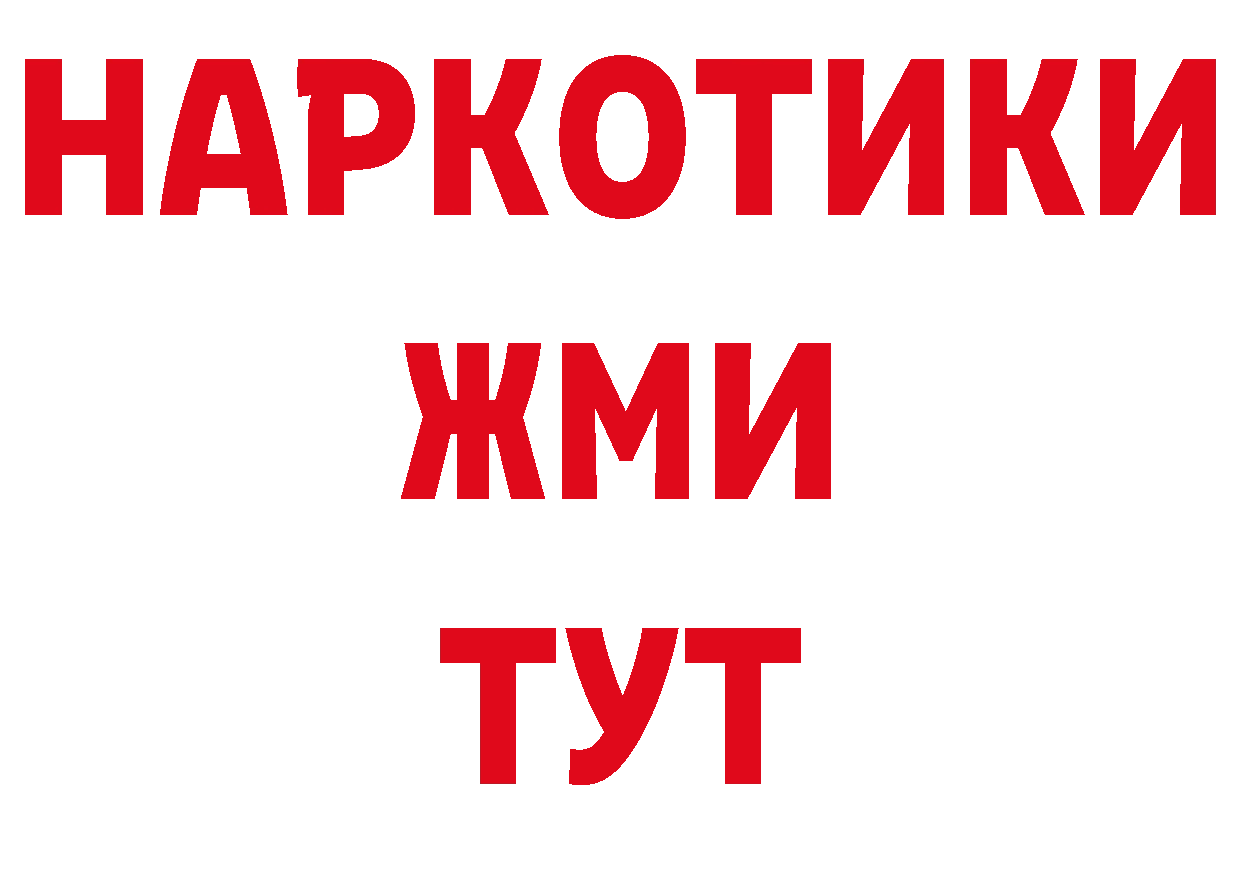 НАРКОТИКИ
ЖМИ
ТУТ